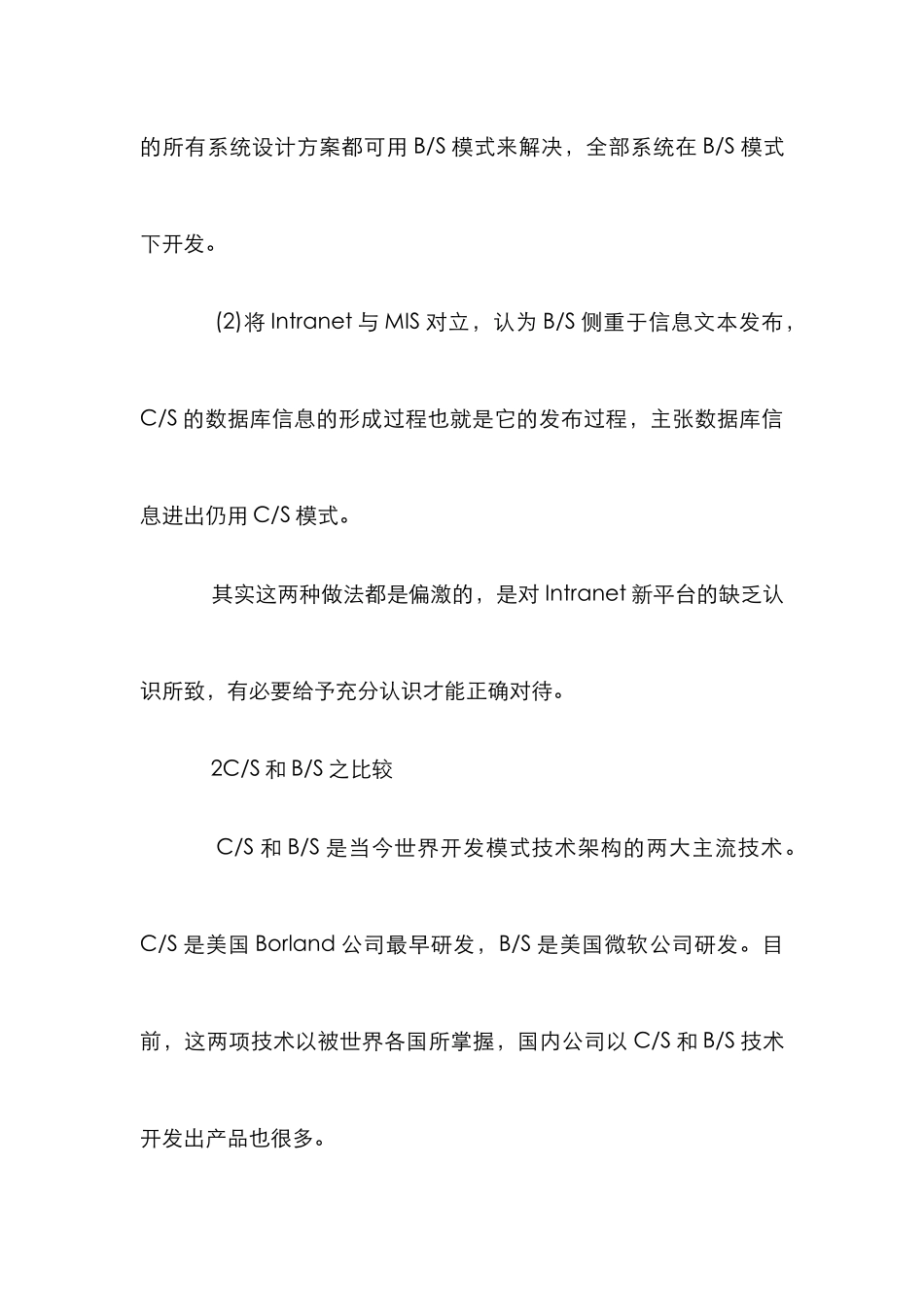 的所有系统设计方案都可用 B/S 模式来解决，全部系统在 B/S 模式下开发。

(2)将 Intranet 与 MIS 对立，认为 B/S 侧重于信息文本发布，C/S 的数据库信息的形成过程也就是它的发布过程，主张数据库信息进出仍用 C/S 模式。

其实这两种做法都是偏激的，是对 Intranet 新平台的缺乏认识所致，有必要给予充分认识才能正确对待。

2C/S 和 B/S 之比较

C/S 和 B/S 是当今世界开发模式技术架构的两大主流技术。C/S 是美国 Borland 公司最早研发，B/S 是美国微软公司研发。目前，这两项技术以被世界各国所掌握，国内公司以 C/S 和 B/S 技术开发出产品也很多。